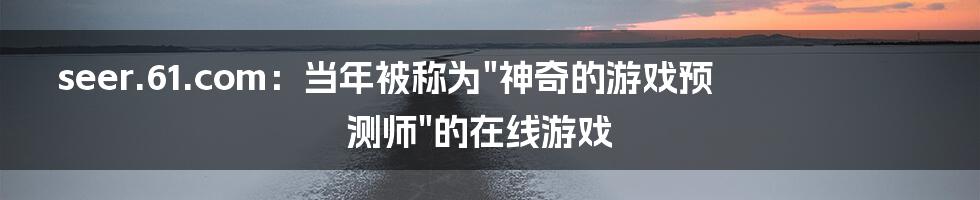 seer.61.com：当年被称为"神奇的游戏预测师"的在线游戏